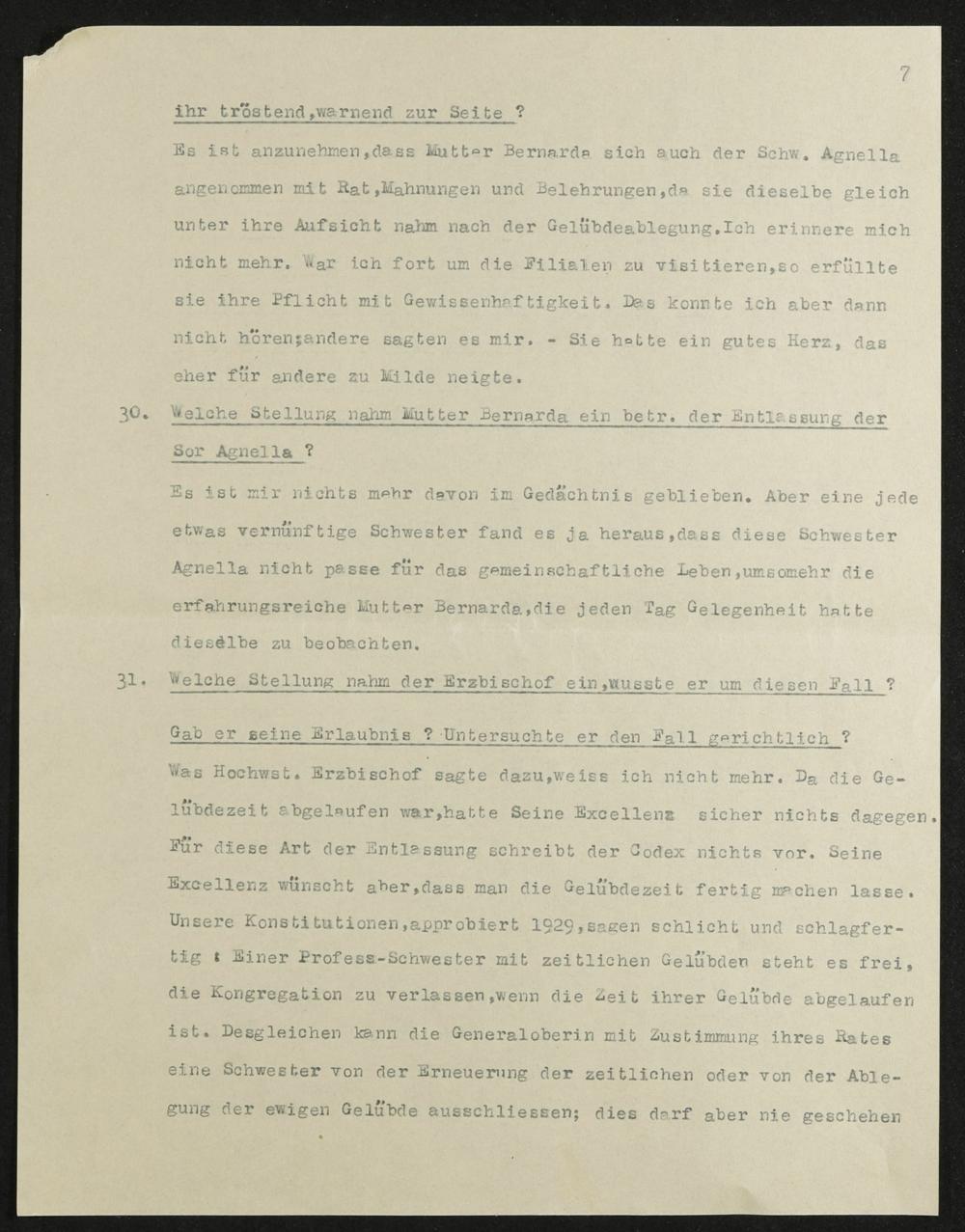 7

ihr tröstend,warnend zur Seite ?

Es ist anzunehmen,dass Mutter Bernarda sich auch der Schw. Agnella angenommen mit Rat,Mahnungen und Belehrungen,da sie dieselbe gleich unter ihre Aufsicht nahm nach der Gelübdeablegung.Ich erinnere mich nicht mehr. War ich fort um die Filialen zu visitieren,so erfüllte sie ihre Pflicht mit Gewissenhaftigkeit. Das konnte ich aber dann nicht hören;andere sagten es mir. - Sie hatte ein gutes Herz, das eher für andere zu Milde neigte.

30. Welche Stellung nahm Mutter Bernarda ein betr. der Entlassung der Sor Agnella ?

Es ist mir nichts mehr davon im Gedächtnis geblieben. Aber eine jede etwas vernünftige Schwester fand es ja heraus,dass diese Schwester Agnella nicht passe für das gemeinschaftliche Leben,umsomehr die erfahrungsreiche Mutter Bernarda,die jeden Tag Gelegenheit hatte dieselbe zu beobachten.

31. Welche Stellung nahm der Erzbischof ein,wusste er um diesen Fall ?

Gab er seine Erlaubnis ? Untersuchte er den Fall gerichtlich ?

Was Hochwst. Erzbischof sagte dazu,weiss ich nicht mehr. Da die Gelübdezeit abgelaufen war,hatte Seine Excellenz sicher nichts dagegen. Für diese Art der Entlassung schreibt der Codex nichts vor. Seine Excellenz wünscht aber,dass man die Gelübdezeit fertig machen lasse. Unsere Konstitutionen,approbiert 1929,sagen schlicht und schlagfertig : Einer Profess-Schwester mit zeitlichen Gelübden steht es frei, die Kongregation zu verlassen,wenn die Zeit ihrer Gelübde abgelaufen ist. Desgleichen kann die Generaloberin mit Zustimmung ihres Rates eine Schwester von der Erneuerung der zeitlichen oder von der Ablegung der ewigen Gelübde ausschliessen; dies darf aber nie geschehen